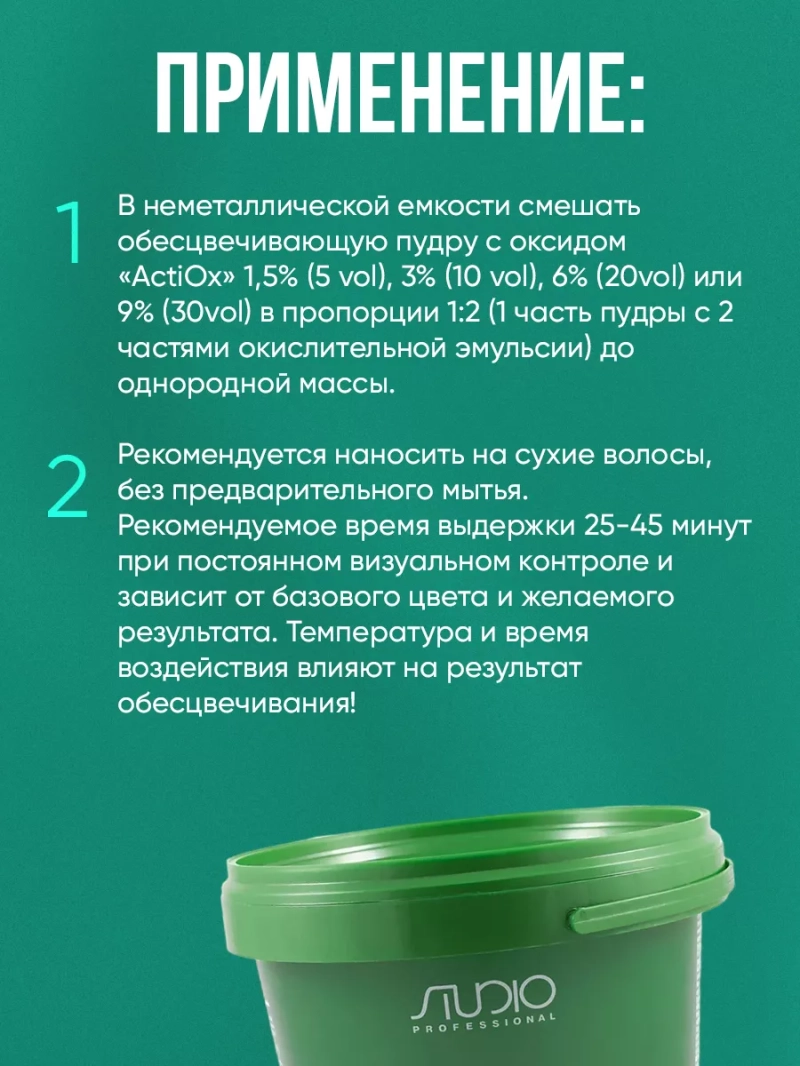 ПРИМЕНЕНИЕ:

1

В неметаллической емкости смешать обесцвечивающую пудру с оксидом «ActiOx» 1,5% (5 vol), 3% (10 vol), 6% (20vol) или 9% (30vol) в пропорции 1:2 (1 часть пудры с 2 частями окислительной эмульсии) до однородной массы.

2

Рекомендуется наносить на сухие волосы, без предварительного мытья. Рекомендуемое время выдержки 25-45 минут при постоянном визуальном контроле и зависит от базового цвета и желаемого результата. Температура и время воздействия влияют на результат обесцвечивания!

STUDIO
PROFESSIONAL